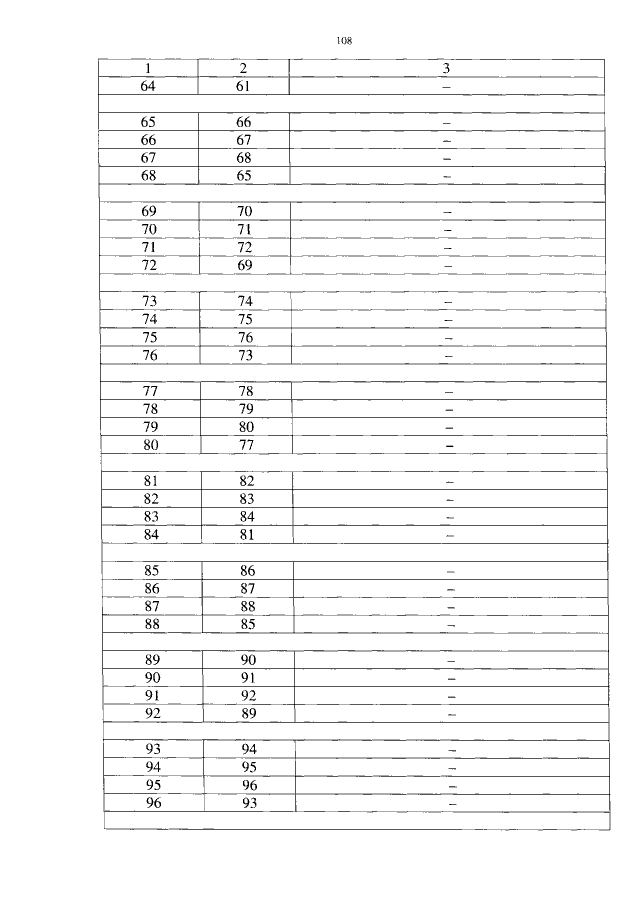 108

| 1 | 2 | 3 |
|---|---|---|
| 64 | 61 | – |
| | | |
| 65 | 66 | – |
| 66 | 67 | – |
| 67 | 68 | – |
| 68 | 65 | – |
| | | |
| 69 | 70 | – |
| 70 | 71 | – |
| 71 | 72 | – |
| 72 | 69 | – |
| | | |
| 73 | 74 | – |
| 74 | 75 | – |
| 75 | 76 | – |
| 76 | 73 | – |
| | | |
| 77 | 78 | – |
| 78 | 79 | – |
| 79 | 80 | – |
| 80 | 77 | – |
| | | |
| 81 | 82 | – |
| 82 | 83 | – |
| 83 | 84 | – |
| 84 | 81 | – |
| | | |
| 85 | 86 | – |
| 86 | 87 | – |
| 87 | 88 | – |
| 88 | 85 | – |
| | | |
| 89 | 90 | – |
| 90 | 91 | – |
| 91 | 92 | – |
| 92 | 89 | – |
| | | |
| 93 | 94 | – |
| 94 | 95 | – |
| 95 | 96 | – |
| 96 | 93 | – |
| | | |